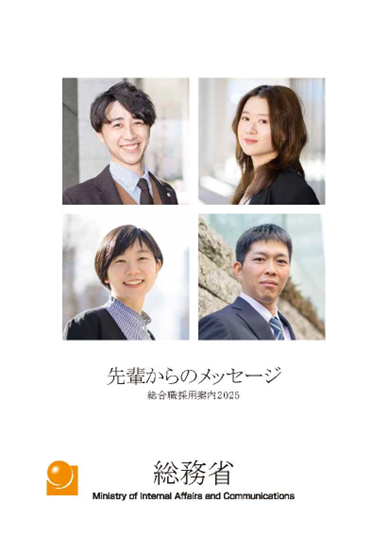 先輩からのメッセージ
総合職採用案内2025

総務省
Ministry of Internal Affairs and Communications